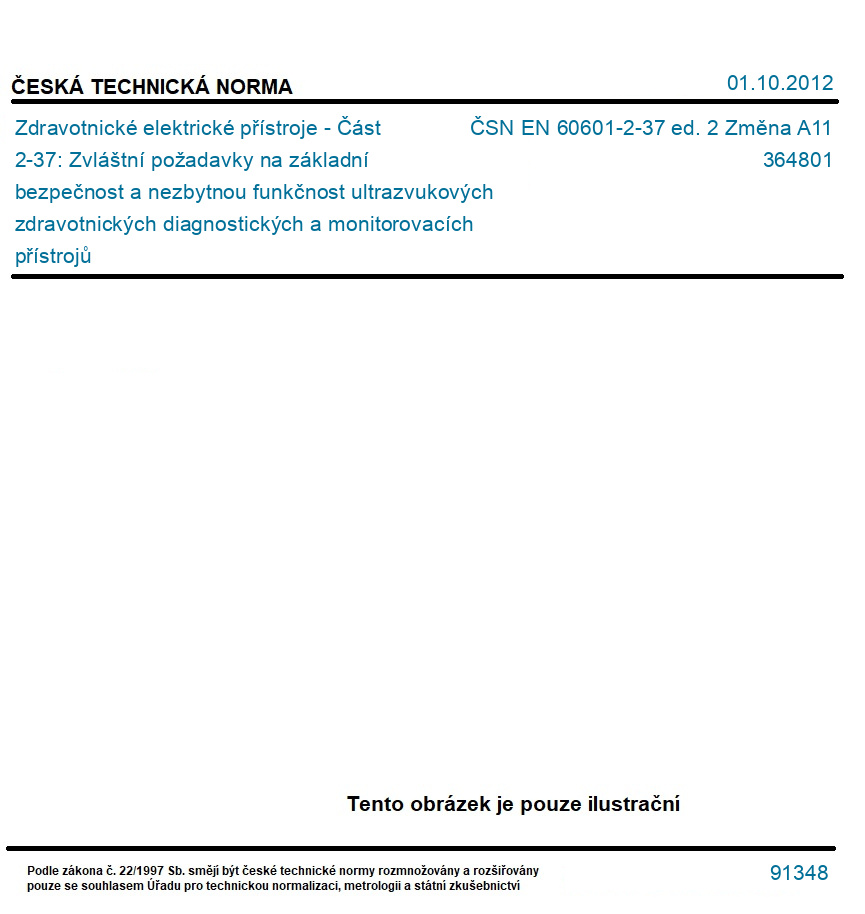 ČESKÁ TECHNICKÁ NORMA

01.10.2012

Zdravotnické elektrické přístroje - Část 2-37: Zvláštní požadavky na základní bezpečnost a nezbytnou funkčnost ultrazvukových zdravotnických diagnostických a monitorovacích přístrojů

ČSN EN 60601-2-37 ed. 2 Změna A11

364801

Tento obrázek je pouze ilustrační

Podle zákona č. 22/1997 Sb. smějí být české technické normy rozmnožovány a rozšiřovány pouze se souhlasem Úřadu pro technickou normalizaci, metrologii a státní zkušebnictví

91348